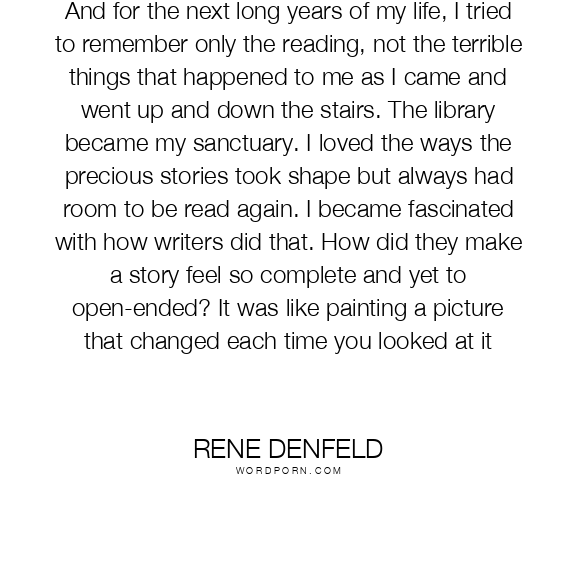 And for the next long years of my life, I tried to remember only the reading, not the terrible things that happened to me as I came and went up and down the stairs. The library became my sanctuary. I loved the ways the precious stories took shape but always had room to be read again. I became fascinated with how writers did that. How did they make a story feel so complete and yet to open-ended? It was like painting a picture that changed each time you looked at it

RENE DENFELD
WORDPORN.COM